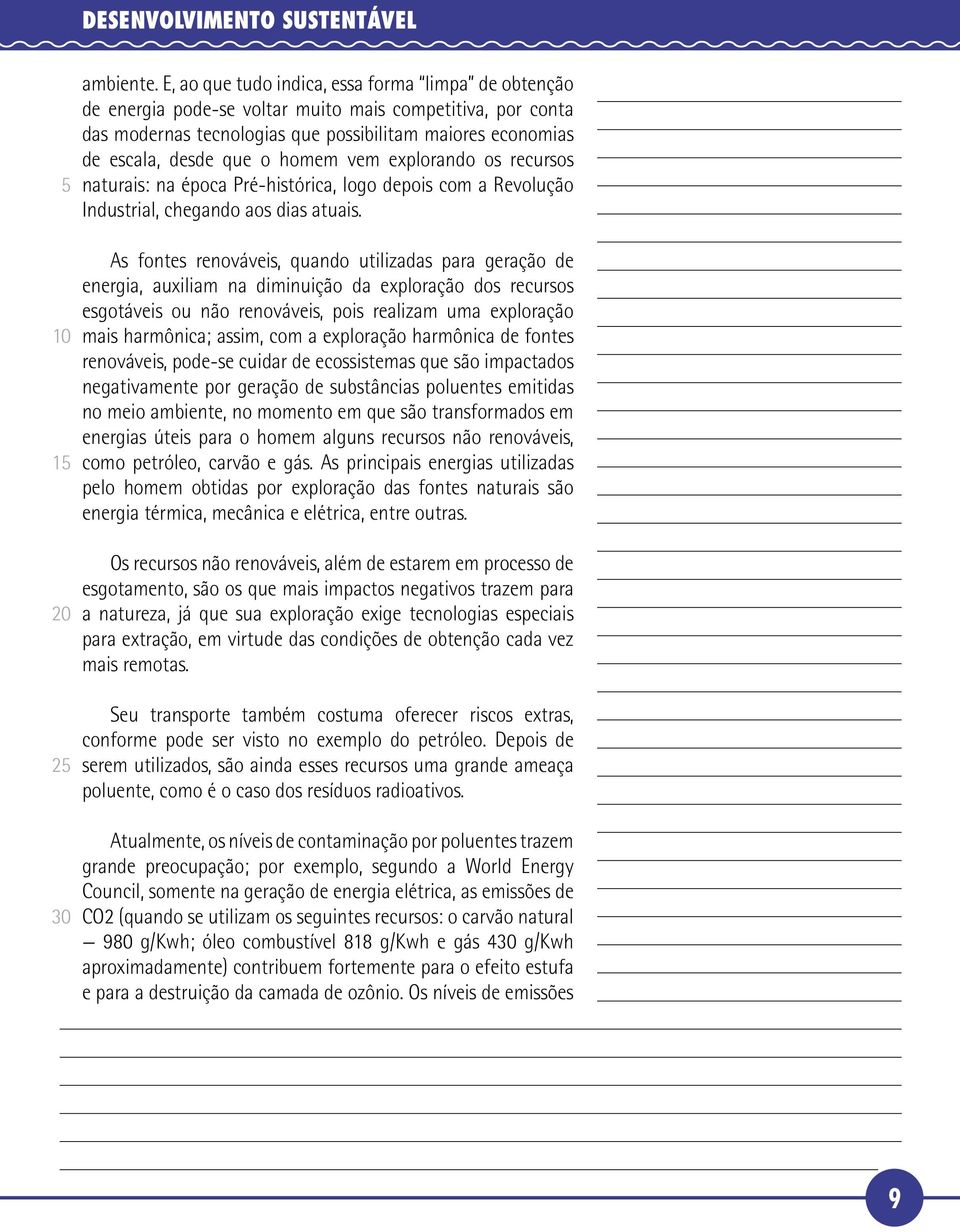 DESENVOLVIMENTO SUSTENTÁVEL

ambiente. E, ao que tudo indica, essa forma "limpa" de obtenção de energia pode-se voltar muito mais competitiva, por conta das modernas tecnologias que possibilitam maiores economias de escala, desde que o homem vem explorando os recursos
5 naturais: na época Pré-histórica, logo depois com a Revolução Industrial, chegando aos dias atuais.

As fontes renováveis, quando utilizadas para geração de energia, auxiliam na diminuição da exploração dos recursos esgotáveis ou não renováveis, pois realizam uma exploração
10 mais harmônica; assim, com a exploração harmônica de fontes renováveis, pode-se cuidar de ecossistemas que são impactados negativamente por geração de substâncias poluentes emitidas no meio ambiente, no momento em que são transformados em energias úteis para o homem alguns recursos não renováveis,
15 como petróleo, carvão e gás. As principais energias utilizadas pelo homem obtidas por exploração das fontes naturais são energia térmica, mecânica e elétrica, entre outras.

Os recursos não renováveis, além de estarem em processo de esgotamento, são os que mais impactos negativos trazem para
20 a natureza, já que sua exploração exige tecnologias especiais para extração, em virtude das condições de obtenção cada vez mais remotas.

Seu transporte também costuma oferecer riscos extras, conforme pode ser visto no exemplo do petróleo. Depois de
25 serem utilizados, são ainda esses recursos uma grande ameaça poluente, como é o caso dos resíduos radioativos.

Atualmente, os níveis de contaminação por poluentes trazem grande preocupação; por exemplo, segundo a World Energy Council, somente na geração de energia elétrica, as emissões de
30 CO2 (quando se utilizam os seguintes recursos: o carvão natural — 980 g/Kwh; óleo combustível 818 g/Kwh e gás 430 g/Kwh aproximadamente) contribuem fortemente para o efeito estufa e para a destruição da camada de ozônio. Os níveis de emissões

9